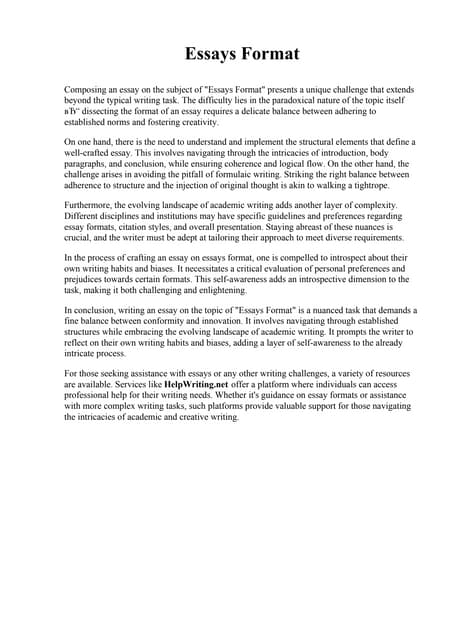 Essays Format

Composing an essay on the subject of "Essays Format" presents a unique challenge that extends beyond the typical writing task. The difficulty lies in the paradoxical nature of the topic itself вЂ" dissecting the format of an essay requires a delicate balance between adhering to established norms and fostering creativity.

On one hand, there is the need to understand and implement the structural elements that define a well-crafted essay. This involves navigating through the intricacies of introduction, body paragraphs, and conclusion, while ensuring coherence and logical flow. On the other hand, the challenge arises in avoiding the pitfall of formulaic writing. Striking the right balance between adherence to structure and the injection of original thought is akin to walking a tightrope.

Furthermore, the evolving landscape of academic writing adds another layer of complexity. Different disciplines and institutions may have specific guidelines and preferences regarding essay formats, citation styles, and overall presentation. Staying abreast of these nuances is crucial, and the writer must be adept at tailoring their approach to meet diverse requirements.

In the process of crafting an essay on essays format, one is compelled to introspect about their own writing habits and biases. It necessitates a critical evaluation of personal preferences and prejudices towards certain formats. This self-awareness adds an introspective dimension to the task, making it both challenging and enlightening.

In conclusion, writing an essay on the topic of "Essays Format" is a nuanced task that demands a fine balance between conformity and innovation. It involves navigating through established structures while embracing the evolving landscape of academic writing. It prompts the writer to reflect on their own writing habits and biases, adding a layer of self-awareness to the already intricate process.

For those seeking assistance with essays or any other writing challenges, a variety of resources are available. Services like HelpWriting.net offer a platform where individuals can access professional help for their writing needs. Whether it's guidance on essay formats or assistance with more complex writing tasks, such platforms provide valuable support for those navigating the intricacies of academic and creative writing.